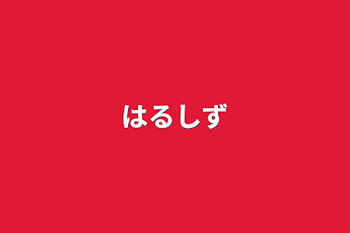 はるしず